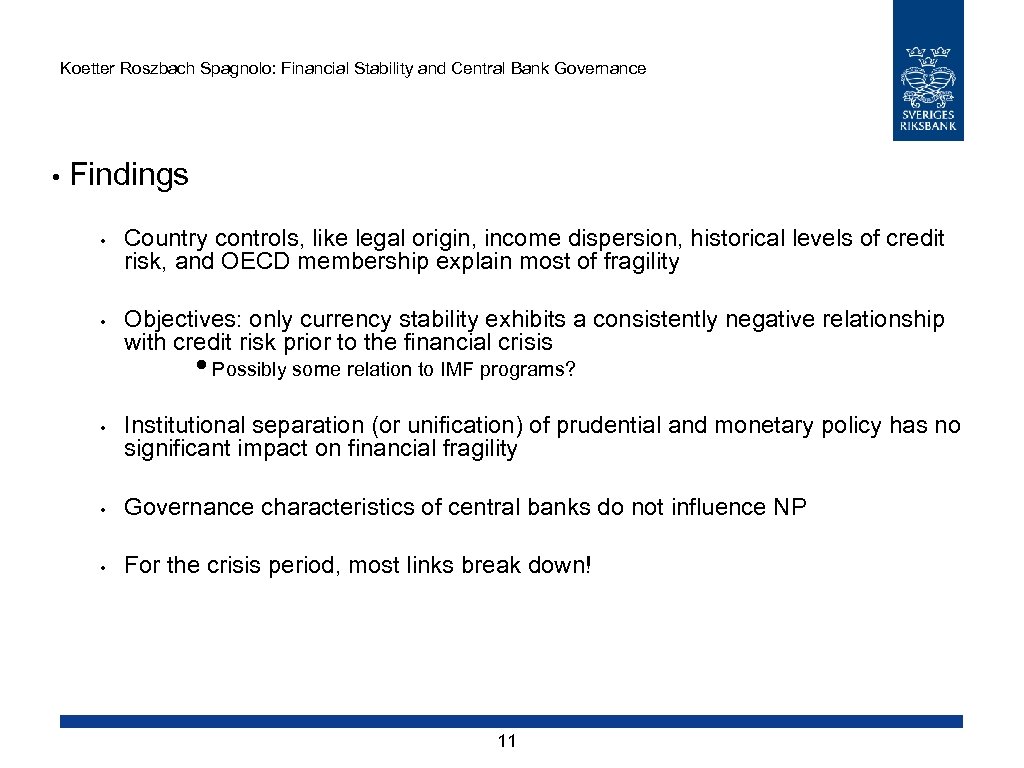 Koetter Roszbach Spagnolo: Financial Stability and Central Bank Governance

SVERIGES RIKSBANK

• Findings

• Country controls, like legal origin, income dispersion, historical levels of credit risk, and OECD membership explain most of fragility

• Objectives: only currency stability exhibits a consistently negative relationship with credit risk prior to the financial crisis

• Possibly some relation to IMF programs?

• Institutional separation (or unification) of prudential and monetary policy has no significant impact on financial fragility

• Governance characteristics of central banks do not influence NP

• For the crisis period, most links break down!

11